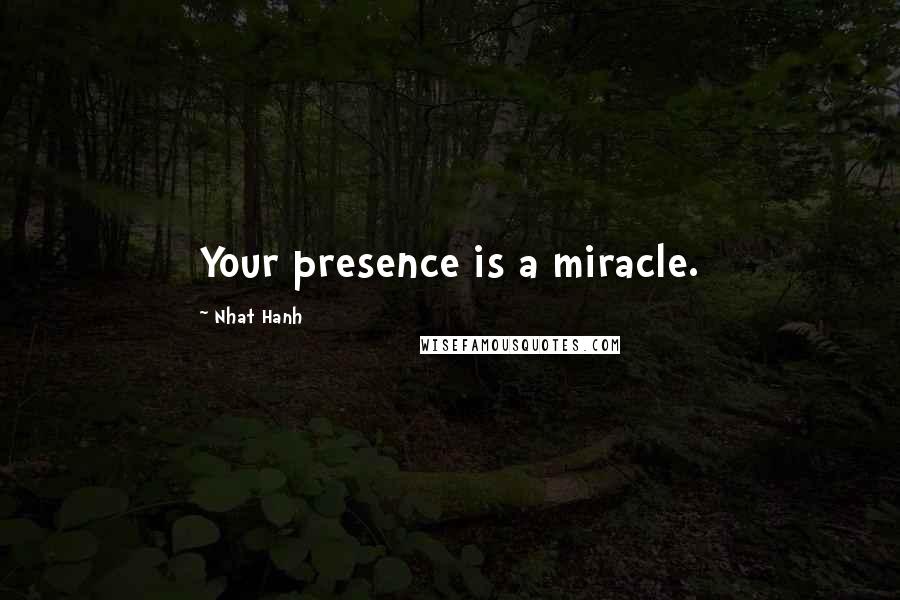 Your presence is a miracle.

~ Nhat Hanh

WISEFAMOUSQUOTES.COM